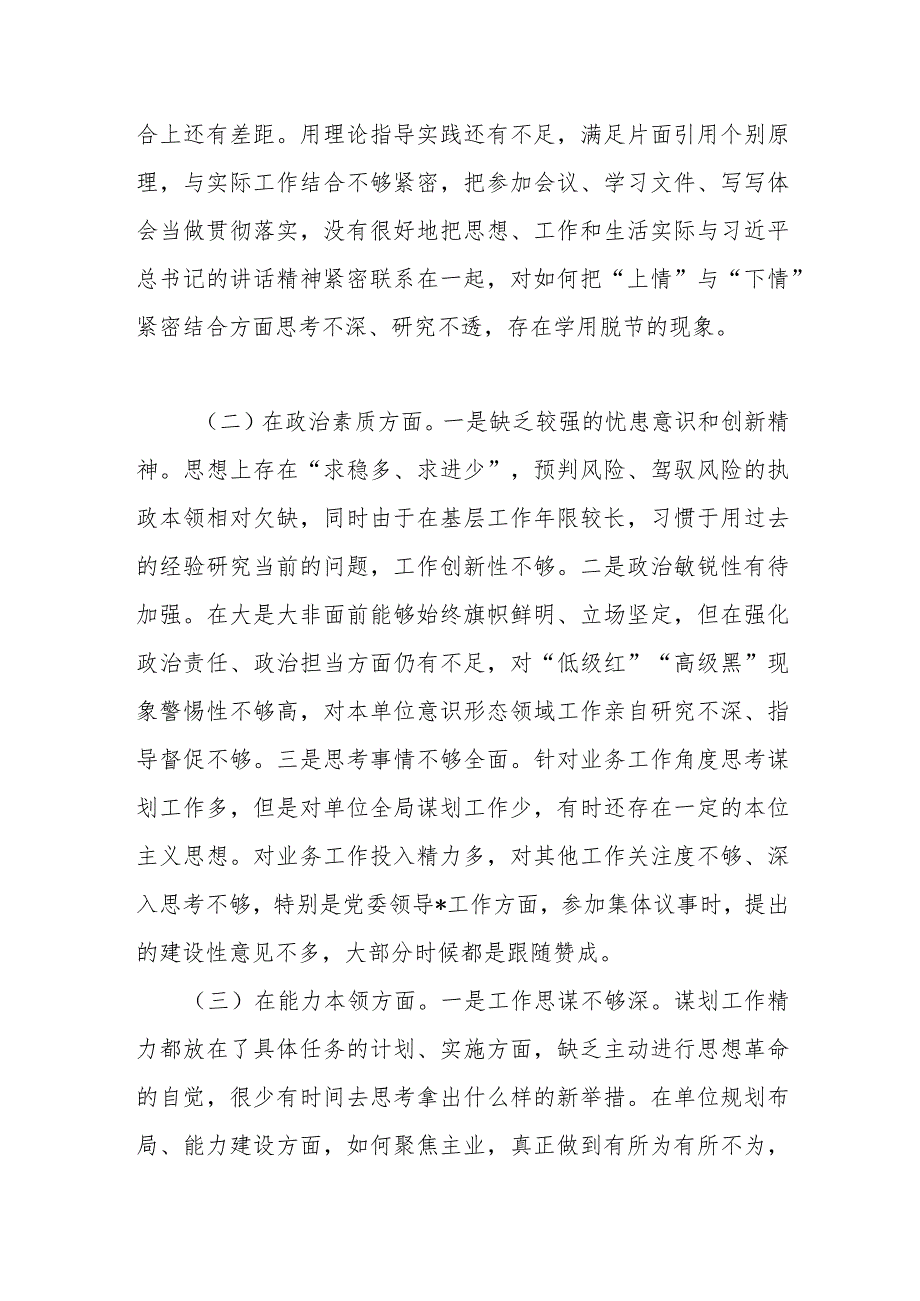 合上还有差距。用理论指导实践还有不足，满足片面引用个别原理，与实际工作结合不够紧密，把参加会议、学习文件、写写体会当做贯彻落实，没有很好地把思想、工作和生活实际与习近平总书记的讲话精神紧密联系在一起，对如何把“上情”与“下情”紧密结合方面思考不深、研究不透，存在学用脱节的现象。

（二）在政治素质方面。一是缺乏较强的忧患意识和创新精神。思想上存在“求稳多、求进少”，预判风险、驾驭风险的执政本领相对欠缺，同时由于在基层工作年限较长，习惯于用过去的经验研究当前的问题，工作创新性不够。二是政治敏锐性有待加强。在大是大非面前能够始终旗帜鲜明、立场坚定，但在强化政治责任、政治担当方面仍有不足，对“低级红”“高级黑”现象警惕性不够高，对本单位意识形态领域工作亲自研究不深、指导督促不够。三是思考事情不够全面。针对业务工作角度思考谋划工作多，但是对单位全局谋划工作少，有时还存在一定的本位主义思想。对业务工作投入精力多，对其他工作关注度不够、深入思考不够，特别是党委领导*工作方面，参加集体议事时，提出的建设性意见不多，大部分时候都是跟随赞成。

（三）在能力本领方面。一是工作思谋不够深。谋划工作精力都放在了具体任务的计划、实施方面，缺乏主动进行思想革命的自觉，很少有时间去思考拿出什么样的新举措。在单位规划布局、能力建设方面，如何聚焦主业，真正做到有所为有所不为，